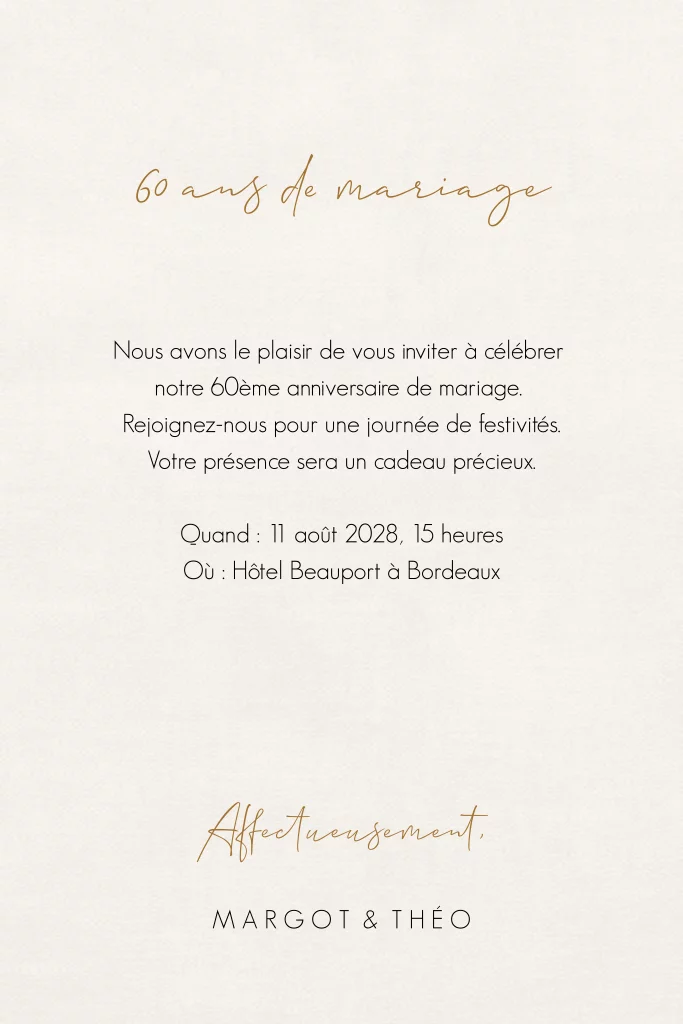 60 ans de mariage

Nous avons le plaisir de vous inviter à célébrer notre 60ème anniversaire de mariage. Rejoignez-nous pour une journée de festivités. Votre présence sera un cadeau précieux.

Quand : 11 août 2028, 15 heures
Où : Hôtel Beauport à Bordeaux

Affectueusement,

MARGOT & THÉO